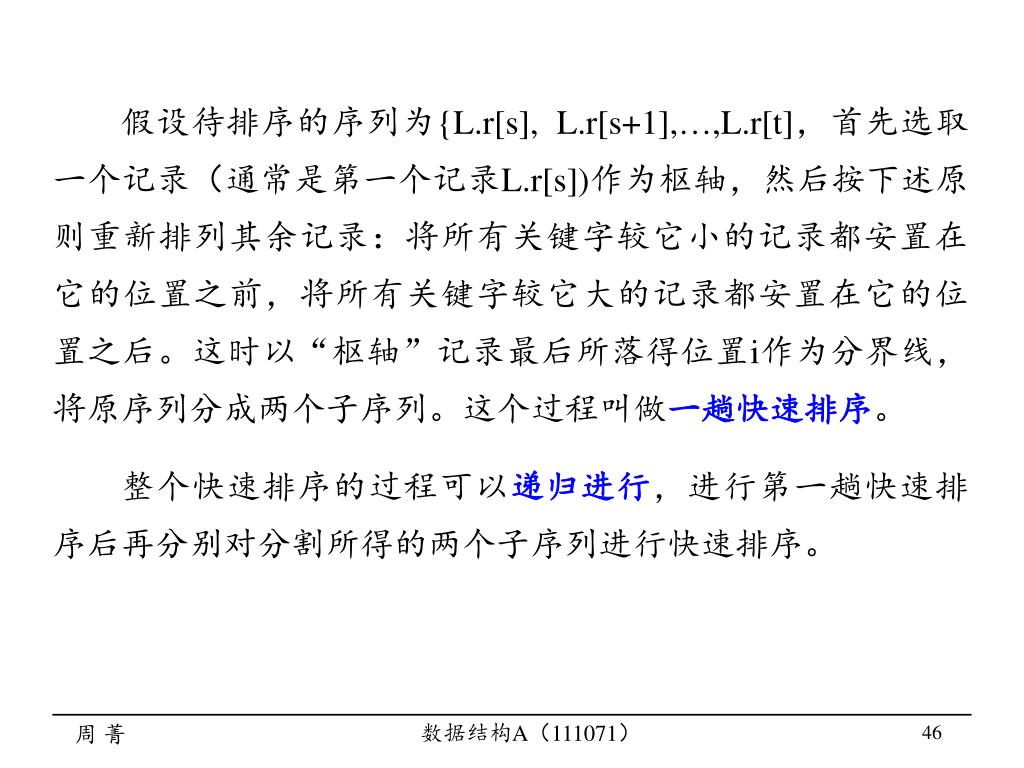 假设待排序的序列为{L.r[s], L.r[s+1],…,L.r[t]，首先选取一个记录（通常是第一个记录L.r[s])作为枢轴，然后按下述原则重新排列其余记录：将所有关键字较它小的记录都安置在它的位置之前，将所有关键字较它大的记录都安置在它的位置之后。这时以“枢轴”记录最后所落得位置i作为分界线，将原序列分成两个子序列。这个过程叫做一趟快速排序。

整个快速排序的过程可以递归进行，进行第一趟快速排序后再分别对分割所得的两个子序列进行快速排序。

周 菁

数据结构A（111071）

46